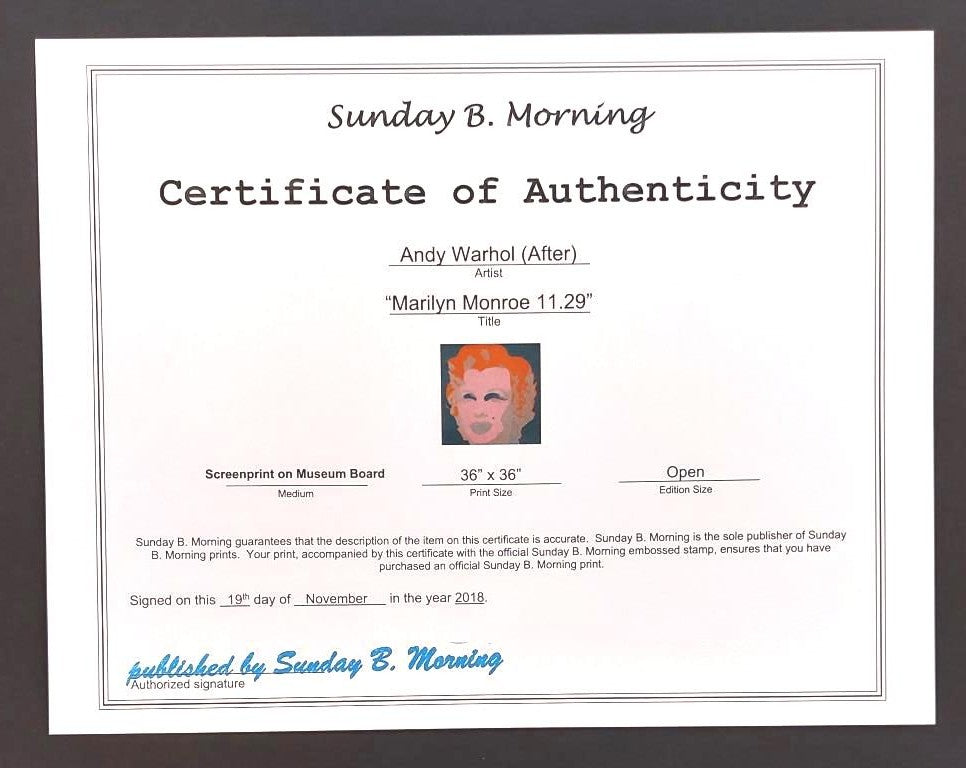 Sunday B. Morning

Certificate of Authenticity

Andy Warhol (After)
Artist

"Marilyn Monroe 11.29"
Title

Screenprint on Museum Board
Medium

36" x 36"
Print Size

Open
Edition Size

Sunday B. Morning guarantees that the description of the item on this certificate is accurate. Sunday B. Morning is the sole publisher of Sunday B. Morning prints. Your print, accompanied by this certificate with the official Sunday B. Morning embossed stamp, ensures that you have purchased an official Sunday B. Morning print.

Signed on this 19th day of November in the year 2018.

published by Sunday B. Morning
Authorized signature